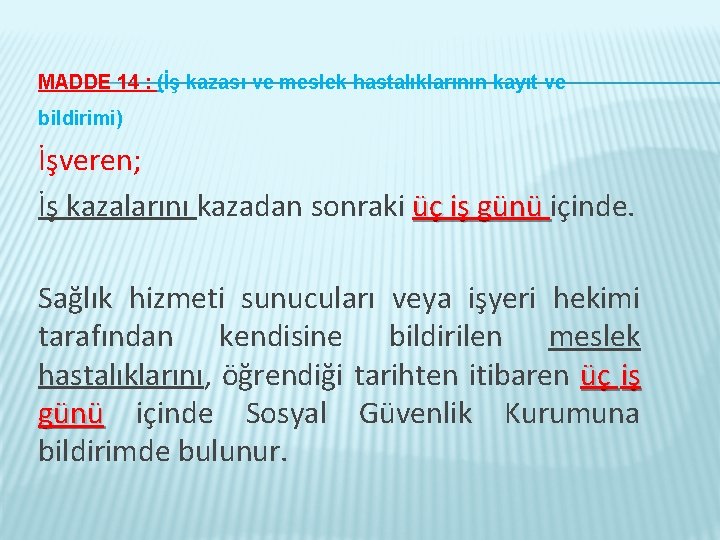 MADDE 14 : (İş kazası ve meslek hastalıklarının kayıt ve bildirimi)

İşveren;

İş kazalarını kazadan sonraki üç iş günü içinde.

Sağlık hizmeti sunucuları veya işyeri hekimi tarafından kendisine bildirilen meslek hastalıklarını, öğrendiği tarihten itibaren üç iş günü içinde Sosyal Güvenlik Kurumuna bildirimde bulunur.